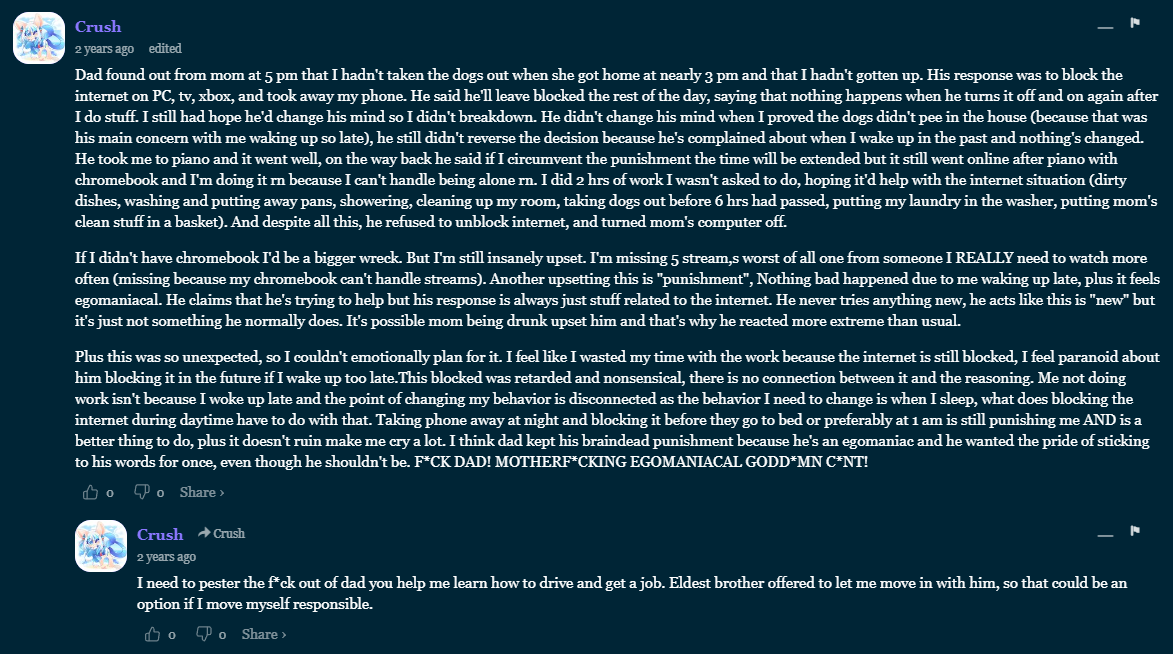 Crush
2 years ago edited

Dad found out from mom at 5 pm that I hadn't taken the dogs out when she got home at nearly 3 pm and that I hadn't gotten up. His response was to block the internet on PC, tv, xbox, and took away my phone. He said he'll leave blocked the rest of the day, saying that nothing happens when he turns it off and on again after I do stuff. I still had hope he'd change his mind so I didn't breakdown. He didn't change his mind when I proved the dogs didn't pee in the house (because that was his main concern with me waking up so late), he still didn't reverse the decision because he's complained about when I wake up in the past and nothing's changed. He took me to piano and it went well, on the way back he said if I circumvent the punishment the time will be extended but it still went online after piano with chromebook and I'm doing it rn because I can't handle being alone rn. I did 2 hrs of work I wasn't asked to do, hoping it'd help with the internet situation (dirty dishes, washing and putting away pans, showering, cleaning up my room, taking dogs out before 6 hrs had passed, putting my laundry in the washer, putting mom's clean stuff in a basket). And despite all this, he refused to unblock internet, and turned mom's computer off.

If I didn't have chromebook I'd be a bigger wreck. But I'm still insanely upset. I'm missing 5 stream,s worst of all one from someone I REALLY need to watch more often (missing because my chromebook can't handle streams). Another upsetting this is "punishment", Nothing bad happened due to me waking up late, plus it feels egomaniacal. He claims that he's trying to help but his response is always just stuff related to the internet. He never tries anything new, he acts like this is "new" but it's just not something he normally does. It's possible mom being drunk upset him and that's why he reacted more extreme than usual.

Plus this was so unexpected, so I couldn't emotionally plan for it. I feel like I wasted my time with the work because the internet is still blocked, I feel paranoid about him blocking it in the future if I wake up too late.This blocked was retarded and nonsensical, there is no connection between it and the reasoning. Me not doing work isn't because I woke up late and the point of changing my behavior is disconnected as the behavior I need to change is when I sleep, what does blocking the internet during daytime have to do with that. Taking phone away at night and blocking it before they go to bed or preferably at 1 am is still punishing me AND is a better thing to do, plus it doesn't ruin make me cry a lot. I think dad kept his braindead punishment because he's an egomaniac and he wanted the pride of sticking to his words for once, even though he shouldn't be. F*CK DAD! MOTHERF*CKING EGOMANIACAL GODD*MN C*NT!

0 0 Share ›

Crush Crush
2 years ago

I need to pester the f*ck out of dad you help me learn how to drive and get a job. Eldest brother offered to let me move in with him, so that could be an option if I move myself responsible.

0 0 Share ›